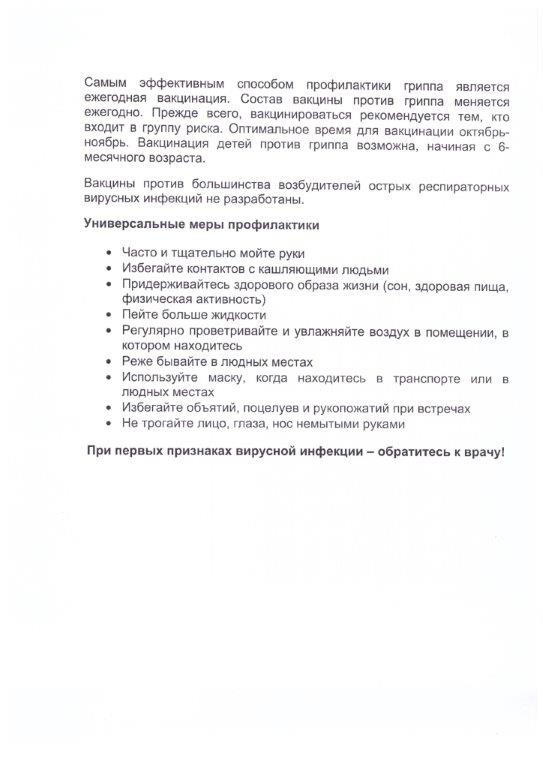 Самым эффективным способом профилактики гриппа является ежегодная вакцинация. Состав вакцины против гриппа меняется ежегодно. Прежде всего, вакцинироваться рекомендуется тем, кто входит в группу риска. Оптимальное время для вакцинации октябрь-ноябрь. Вакцинация детей против гриппа возможна, начиная с 6-месячного возраста.

Вакцины против большинства возбудителей острых респираторных вирусных инфекций не разработаны.

Универсальные меры профилактики

• Часто и тщательно мойте руки
• Избегайте контактов с кашляющими людьми
• Придерживайтесь здорового образа жизни (сон, здоровая пища, физическая активность)
• Пейте больше жидкости
• Регулярно проветривайте и увлажняйте воздух в помещении, в котором находитесь
• Реже бывайте в людных местах
• Используйте маску, когда находитесь в транспорте или в людных местах
• Избегайте объятий, поцелуев и рукопожатий при встречах
• Не трогайте лицо, глаза, нос немытыми руками

При первых признаках вирусной инфекции – обратитесь к врачу!